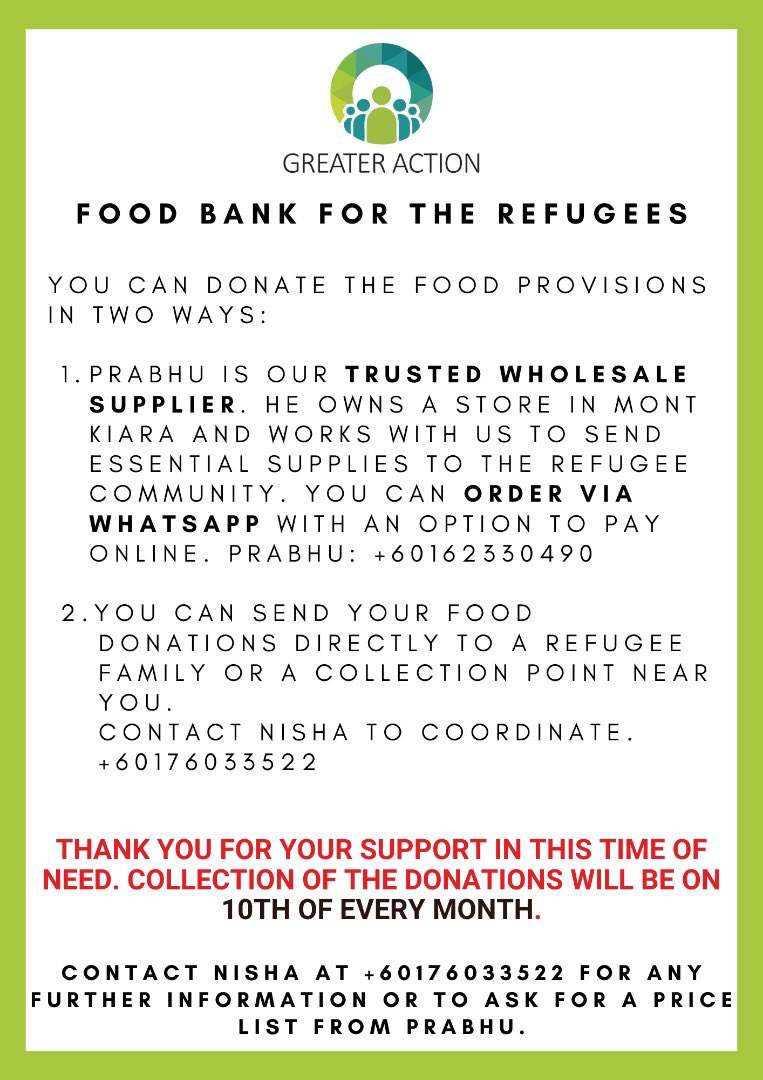 GREATER ACTION

FOOD BANK FOR THE REFUGEES

YOU CAN DONATE THE FOOD PROVISIONS IN TWO WAYS:

1. PRABHU IS OUR TRUSTED WHOLESALE SUPPLIER. HE OWNS A STORE IN MONT KIARA AND WORKS WITH US TO SEND ESSENTIAL SUPPLIES TO THE REFUGEE COMMUNITY. YOU CAN ORDER VIA WHATSAPP WITH AN OPTION TO PAY ONLINE. PRABHU: +60162330490

2. YOU CAN SEND YOUR FOOD DONATIONS DIRECTLY TO A REFUGEE FAMILY OR A COLLECTION POINT NEAR YOU.
CONTACT NISHA TO COORDINATE.
+60176033522

THANK YOU FOR YOUR SUPPORT IN THIS TIME OF NEED. COLLECTION OF THE DONATIONS WILL BE ON 10TH OF EVERY MONTH.

CONTACT NISHA AT +60176033522 FOR ANY FURTHER INFORMATION OR TO ASK FOR A PRICE LIST FROM PRABHU.